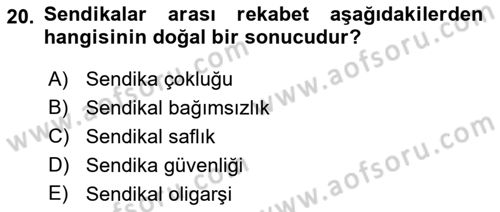 20. Sendikalar arası rekabet aşağıdakilerden hangisinin doğal bir sonucudur?

A) Sendika çokluğu
B) Sendikal bağımsızlık
C) Sendikal saflık
D) Sendika güvenliği
E) Sendikal oligarşi

www.aofsoru.com
www.aofsoru.com
www.aofsoru.com
www.aofsoru.com